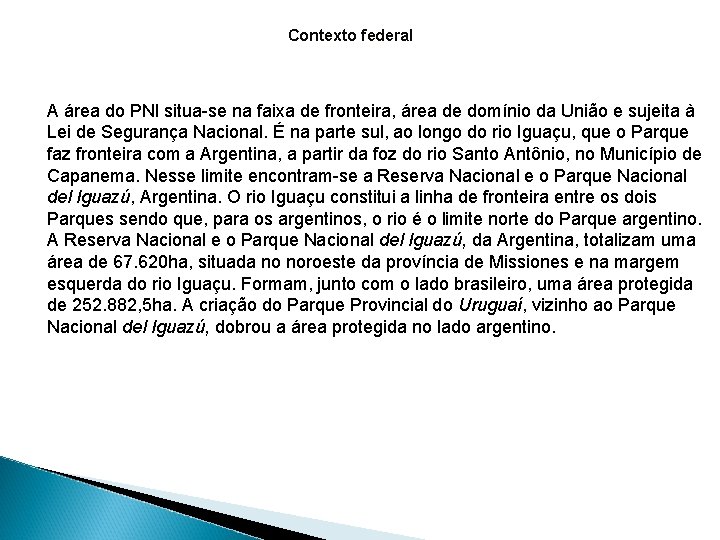 Contexto federal

A área do PNI situa-se na faixa de fronteira, área de domínio da União e sujeita à Lei de Segurança Nacional. É na parte sul, ao longo do rio Iguaçu, que o Parque faz fronteira com a Argentina, a partir da foz do rio Santo Antônio, no Município de Capanema. Nesse limite encontram-se a Reserva Nacional e o Parque Nacional del Iguazú, Argentina. O rio Iguaçu constitui a linha de fronteira entre os dois Parques sendo que, para os argentinos, o rio é o limite norte do Parque argentino. A Reserva Nacional e o Parque Nacional del Iguazú, da Argentina, totalizam uma área de 67.620ha, situada no noroeste da província de Missiones e na margem esquerda do rio Iguaçu. Formam, junto com o lado brasileiro, uma área protegida de 252.882,5ha. A criação do Parque Provincial do Uruguaí, vizinho ao Parque Nacional del Iguazú, dobrou a área protegida no lado argentino.